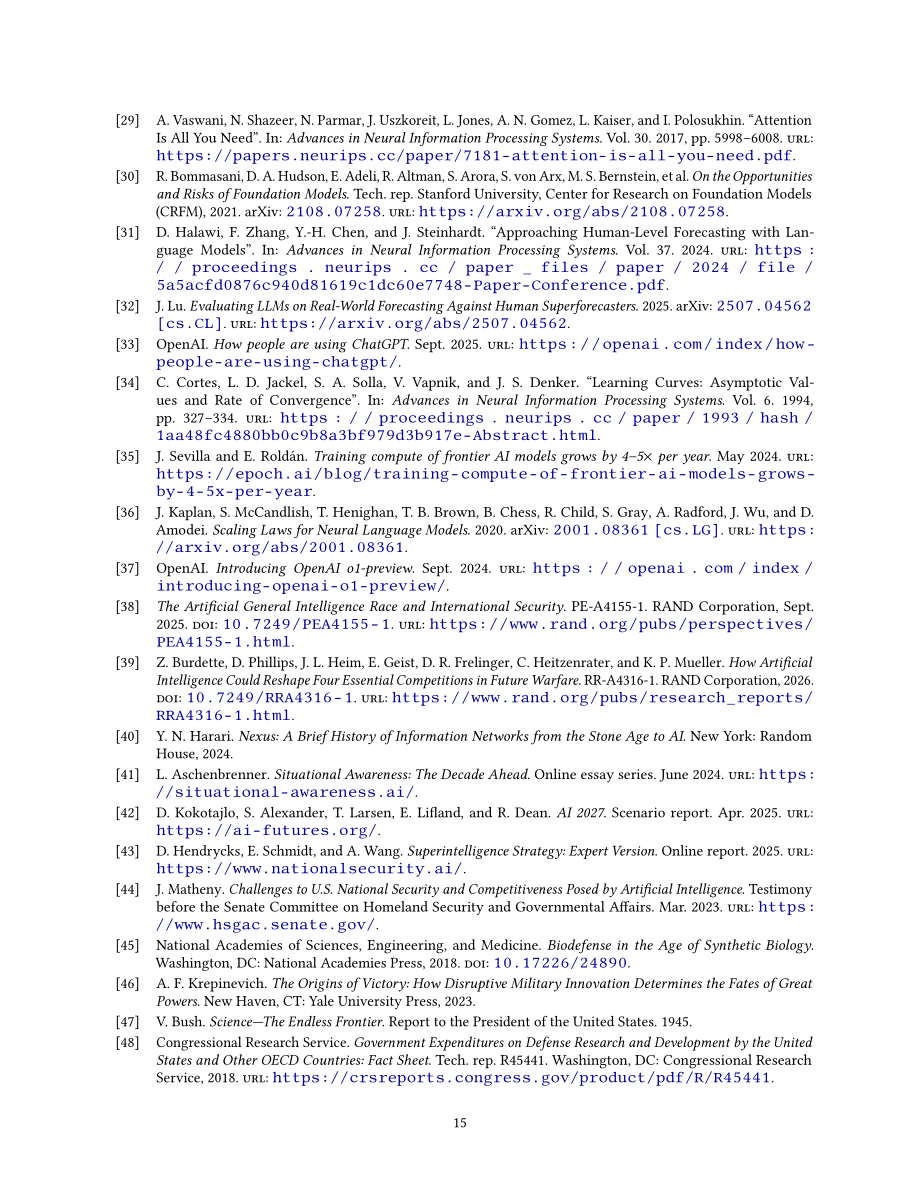 [29] A. Vaswani, N. Shazeer, N. Parmar, J. Uszkoreit, L. Jones, A. N. Gomez, L. Kaiser, and I. Polosukhin. "Attention Is All You Need". In: Advances in Neural Information Processing Systems. Vol. 30. 2017, pp. 5998–6008. URL: https://papers.neurips.cc/paper/7181-attention-is-all-you-need.pdf.

[30] R. Bommasani, D. A. Hudson, E. Adeli, R. Altman, S. Arora, S. von Arx, M. S. Bernstein, et al. On the Opportunities and Risks of Foundation Models. Tech. rep. Stanford University, Center for Research on Foundation Models (CRFM), 2021. arXiv: 2108.07258. URL: https://arxiv.org/abs/2108.07258.

[31] D. Halawi, F. Zhang, Y.-H. Chen, and J. Steinhardt. "Approaching Human-Level Forecasting with Language Models". In: Advances in Neural Information Processing Systems. Vol. 37. 2024. URL: https://proceedings.neurips.cc/paper_files/paper/2024/file/5a5acfd0876c940d81619c1dc60e7748-Paper-Conference.pdf.

[32] J. Lu. Evaluating LLMs on Real-World Forecasting Against Human Superforecasters. 2025. arXiv: 2507.04562 [cs.CL]. URL: https://arxiv.org/abs/2507.04562.

[33] OpenAI. How people are using ChatGPT. Sept. 2025. URL: https://openai.com/index/how-people-are-using-chatgpt/.

[34] C. Cortes, L. D. Jackel, S. A. Solla, V. Vapnik, and J. S. Denker. "Learning Curves: Asymptotic Values and Rate of Convergence". In: Advances in Neural Information Processing Systems. Vol. 6. 1994, pp. 327–334. URL: https://proceedings.neurips.cc/paper/1993/hash/1aa48fc4880bb0c9b8a3bf979d3b917e-Abstract.html.

[35] J. Sevilla and E. Roldán. Training compute of frontier AI models grows by 4–5× per year. May 2024. URL: https://epoch.ai/blog/training-compute-of-frontier-ai-models-grows-by-4-5x-per-year.

[36] J. Kaplan, S. McCandlish, T. Henighan, T. B. Brown, B. Chess, R. Child, S. Gray, A. Radford, J. Wu, and D. Amodei. Scaling Laws for Neural Language Models. 2020. arXiv: 2001.08361 [cs.LG]. URL: https://arxiv.org/abs/2001.08361.

[37] OpenAI. Introducing OpenAI o1-preview. Sept. 2024. URL: https://openai.com/index/introducing-openai-o1-preview/.

[38] The Artificial General Intelligence Race and International Security. PE-A4155-1. RAND Corporation, Sept. 2025. DOI: 10.7249/PEA4155-1. URL: https://www.rand.org/pubs/perspectives/PEA4155-1.html.

[39] Z. Burdette, D. Phillips, J. L. Heim, E. Geist, D. R. Frelinger, C. Heitzenrater, and K. P. Mueller. How Artificial Intelligence Could Reshape Four Essential Competitions in Future Warfare. RR-A4316-1. RAND Corporation, 2026. DOI: 10.7249/RRA4316-1. URL: https://www.rand.org/pubs/research_reports/RRA4316-1.html.

[40] Y. N. Harari. Nexus: A Brief History of Information Networks from the Stone Age to AI. New York: Random House, 2024.

[41] L. Aschenbrenner. Situational Awareness: The Decade Ahead. Online essay series. June 2024. URL: https://situational-awareness.ai/.

[42] D. Kokotajlo, S. Alexander, T. Larsen, E. Lifland, and R. Dean. AI 2027. Scenario report. Apr. 2025. URL: https://ai-futures.org/.

[43] D. Hendrycks, E. Schmidt, and A. Wang. Superintelligence Strategy: Expert Version. Online report. 2025. URL: https://www.nationalsecurity.ai/.

[44] J. Matheny. Challenges to U.S. National Security and Competitiveness Posed by Artificial Intelligence. Testimony before the Senate Committee on Homeland Security and Governmental Affairs. Mar. 2023. URL: https://www.hsgac.senate.gov/.

[45] National Academies of Sciences, Engineering, and Medicine. Biodefense in the Age of Synthetic Biology. Washington, DC: National Academies Press, 2018. DOI: 10.17226/24890.

[46] A. F. Krepinevich. The Origins of Victory: How Disruptive Military Innovation Determines the Fates of Great Powers. New Haven, CT: Yale University Press, 2023.

[47] V. Bush. Science—The Endless Frontier. Report to the President of the United States. 1945.

[48] Congressional Research Service. Government Expenditures on Defense Research and Development by the United States and Other OECD Countries: Fact Sheet. Tech. rep. R45441. Washington, DC: Congressional Research Service, 2018. URL: https://crsreports.congress.gov/product/pdf/R/R45441.

15